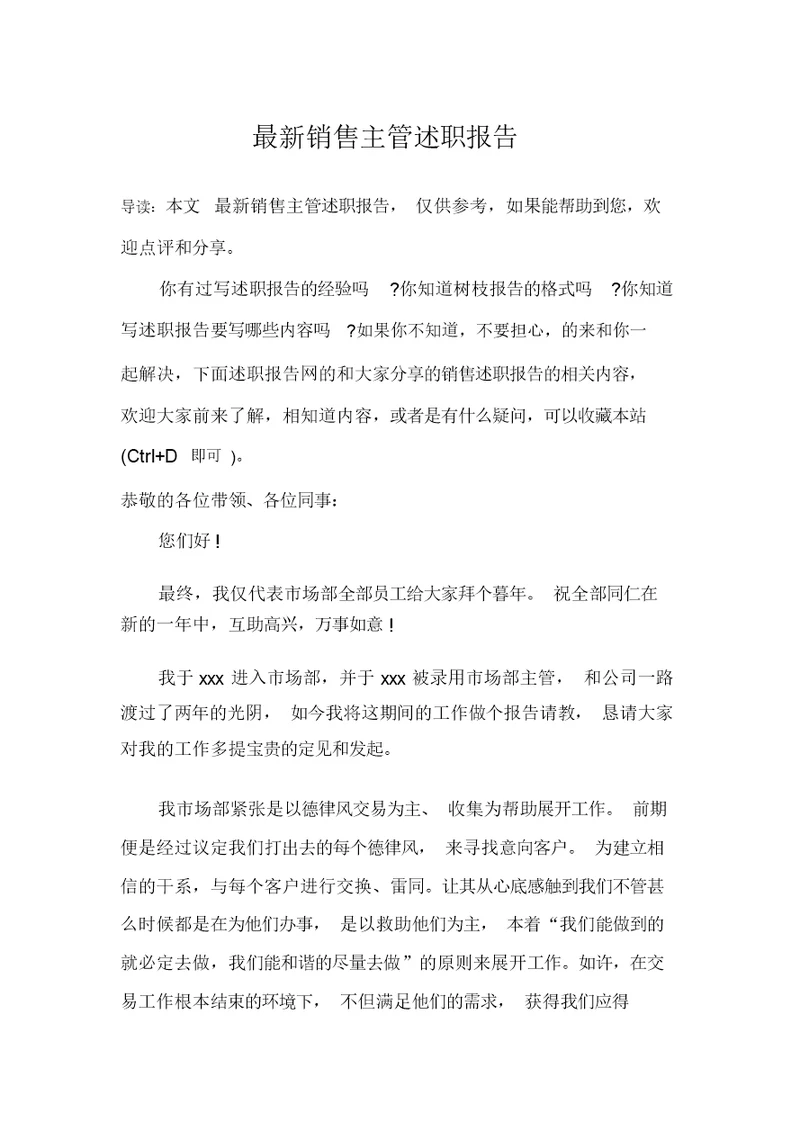 最新销售主管述职报告

导读：本文 最新销售主管述职报告， 仅供参考，如果能帮助到您，欢迎点评和分享。

你有过写述职报告的经验吗 ?你知道树枝报告的格式吗 ?你知道写述职报告要写哪些内容吗 ?如果你不知道，不要担心，的来和你一起解决，下面述职报告网的和大家分享的销售述职报告的相关内容，欢迎大家前来了解，相知道内容，或者是有什么疑问，可以收藏本站 (Ctrl+D 即可 )。

恭敬的各位带领、各位同事：

您们好 !

最终，我仅代表市场部全部员工给大家拜个暮年。 祝全部同仁在新的一年中，互助高兴，万事如意 !

我于 xxx 进入市场部，并于 xxx 被录用市场部主管， 和公司一路渡过了两年的光阴， 如今我将这期间的工作做个报告请教， 恳请大家对我的工作多提宝贵的定见和发起。

我市场部紧张是以德律风交易为主、 收集为帮助展开工作。 前期便是经过议定我们打出去的每个德律风， 来寻找意向客户。 为建立相信的干系，与每个客户进行交换、雷同。让其从心底感触到我们不管甚么时候都是在为他们办事， 是以救助他们为主， 本着“我们能做到的就必定去做，我们能和谐的尽量去做”的原则来展开工作。如许，在交易工作根本结束的环境下， 不但满足他们的需求， 获得我们应得